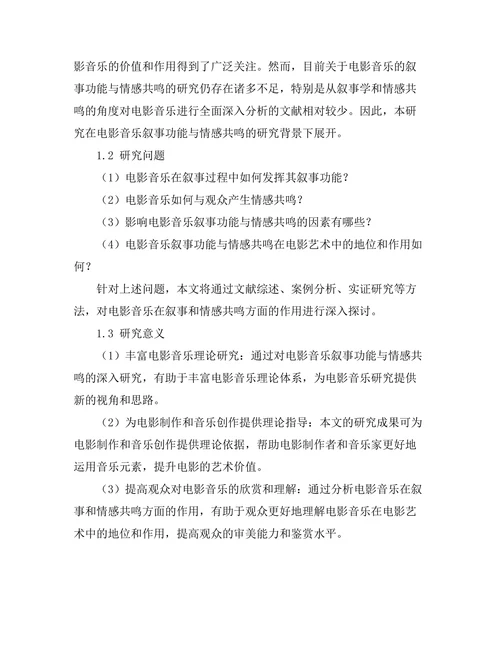 影音乐的价值和作用得到了广泛关注。然而，目前关于电影音乐的叙事功能与情感共鸣的研究仍存在诸多不足，特别是从叙事学和情感共鸣的角度对电影音乐进行全面深入分析的文献相对较少。因此，本研究在电影音乐叙事功能与情感共鸣的研究背景下展开。

1.2 研究问题

（1）电影音乐在叙事过程中如何发挥其叙事功能？

（2）电影音乐如何与观众产生情感共鸣？

（3）影响电影音乐叙事功能与情感共鸣的因素有哪些？

（4）电影音乐叙事功能与情感共鸣在电影艺术中的地位和作用如何？

针对上述问题，本文将通过文献综述、案例分析、实证研究等方法，对电影音乐在叙事和情感共鸣方面的作用进行深入探讨。

1.3 研究意义

（1）丰富电影音乐理论研究：通过对电影音乐叙事功能与情感共鸣的深入研究，有助于丰富电影音乐理论体系，为电影音乐研究提供新的视角和思路。

（2）为电影制作和音乐创作提供理论指导：本文的研究成果可为电影制作和音乐创作提供理论依据，帮助电影制作者和音乐家更好地运用音乐元素，提升电影的艺术价值。

（3）提高观众对电影音乐的欣赏和理解：通过分析电影音乐在叙事和情感共鸣方面的作用，有助于观众更好地理解电影音乐在电影艺术中的地位和作用，提高观众的审美能力和鉴赏水平。